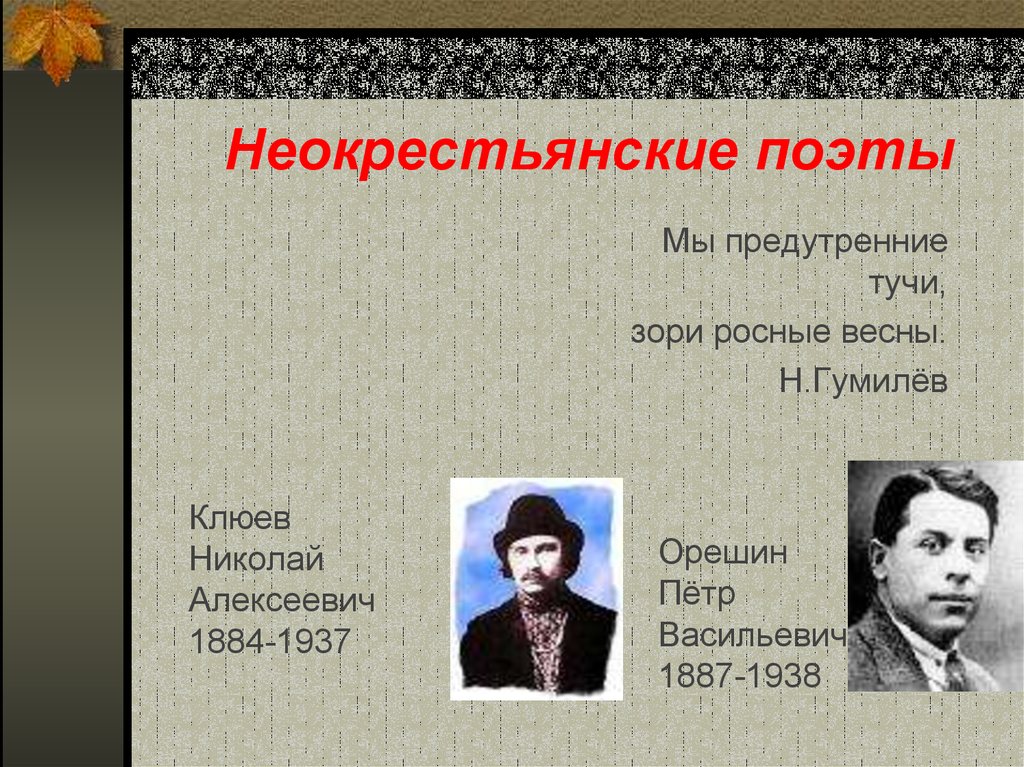 Неокрестьянские поэты

Мы предутренние тучи,
зори росные весны.
Н.Гумилёв

Клюев
Николай
Алексеевич
1884-1937

Орешин
Пётр
Васильевич
1887-1938